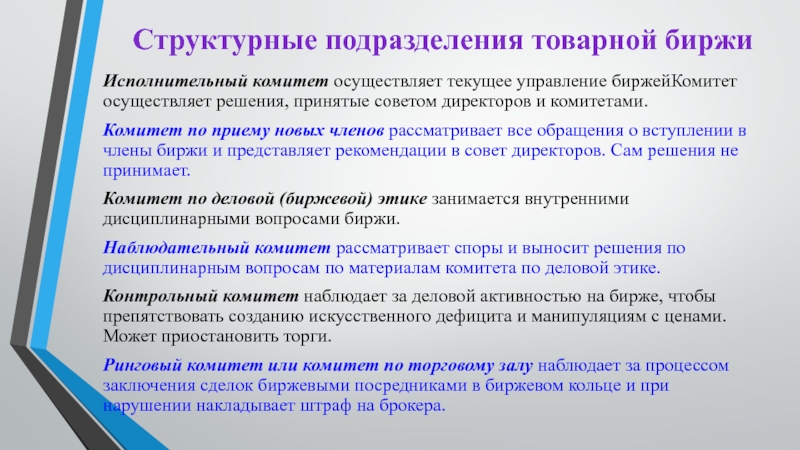 Структурные подразделения товарной биржи

Исполнительный комитет осуществляет текущее управление биржейКомитет осуществляет решения, принятые советом директоров и комитетами.

Комитет по приему новых членов рассматривает все обращения о вступлении в члены биржи и представляет рекомендации в совет директоров. Сам решения не принимает.

Комитет по деловой (биржевой) этике занимается внутренними дисциплинарными вопросами биржи.

Наблюдательный комитет рассматривает споры и выносит решения по дисциплинарным вопросам по материалам комитета по деловой этике.

Контрольный комитет наблюдает за деловой активностью на бирже, чтобы препятствовать созданию искусственного дефицита и манипуляциям с ценами. Может приостановить торги.

Ринговый комитет или комитет по торговому залу наблюдает за процессом заключения сделок биржевыми посредниками в биржевом кольце и при нарушении накладывает штраф на брокера.